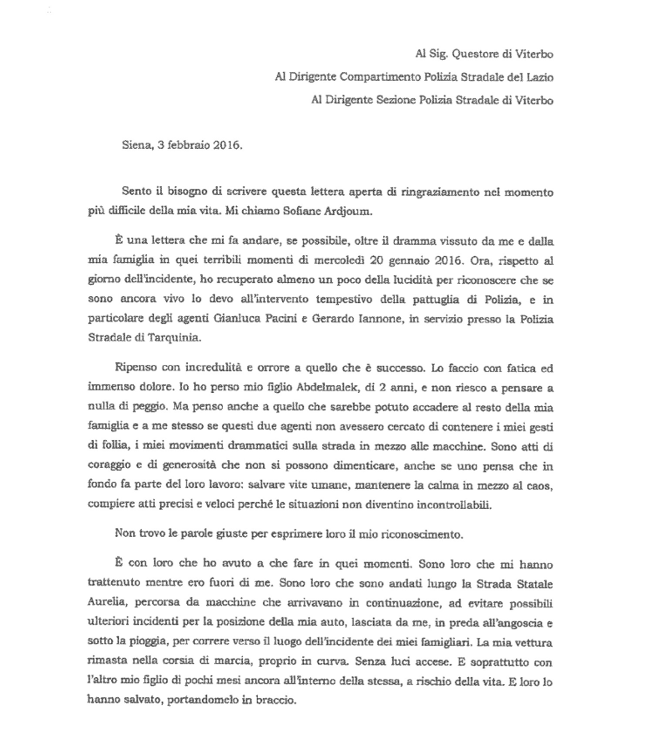 Al Sig. Questore di Viterbo
Al Dirigente Compartimento Polizia Stradale del Lazio
Al Dirigente Sezione Polizia Stradale di Viterbo

Siena, 3 febbraio 2016.

Sento il bisogno di scrivere questa lettera aperta di ringraziamento nel momento più difficile della mia vita. Mi chiamo Sofiane Ardjoum.

È una lettera che mi fa andare, se possibile, oltre il dramma vissuto da me e dalla mia famiglia in quei terribili momenti di mercoledì 20 gennaio 2016. Ora, rispetto al giorno dell'incidente, ho recuperato almeno un poco della lucidità per riconoscere che se sono ancora vivo lo devo all'intervento tempestivo della pattuglia di Polizia, e in particolare degli agenti Gianluca Pacini e Gerardo Iannone, in servizio presso la Polizia Stradale di Tarquinia.

Ripenso con incredulità e orrore a quello che è successo. Lo faccio con fatica ed immenso dolore. Io ho perso mio figlio Abdelmalek, di 2 anni, e non riesco a pensare a nulla di peggio. Ma penso anche a quello che sarebbe potuto accadere al resto della mia famiglia e a me stesso se questi due agenti non avessero cercato di contenere i miei gesti di follia, i miei movimenti drammatici sulla strada in mezzo alle macchine. Sono atti di coraggio e di generosità che non si possono dimenticare, anche se uno pensa che in fondo fa parte del loro lavoro: salvare vite umane, mantenere la calma in mezzo al caos, compiere atti precisi e veloci perché le situazioni non diventino incontrollabili.

Non trovo le parole giuste per esprimere loro il mio riconoscimento.

È con loro che ho avuto a che fare in quei momenti. Sono loro che mi hanno trattenuto mentre ero fuori di me. Sono loro che sono andati lungo la Strada Statale Aurelia, percorsa da macchine che arrivavano in continuazione, ad evitare possibili ulteriori incidenti per la posizione della mia auto, lasciata da me, in preda all'angoscia e sotto la pioggia, per correre verso il luogo dell'incidente dei miei famigliari. La mia vettura rimasta nella corsia di marcia, proprio in curva. Senza luci accese. E soprattutto con l'altro mio figlio di pochi mesi ancora all'interno della stessa, a rischio della vita. E loro lo hanno salvato, portandomelo in braccio.